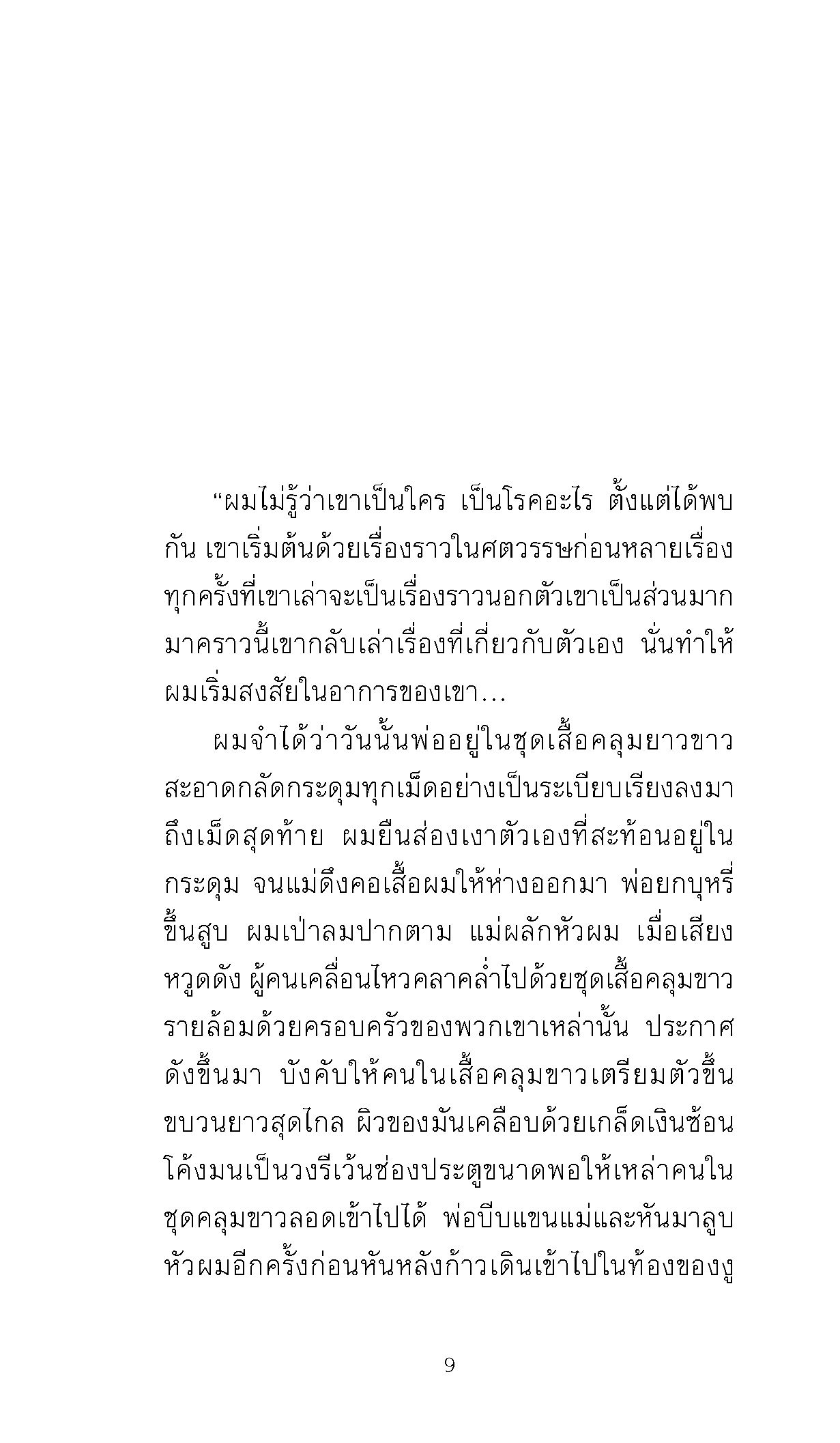 “ผมไม่รู้ว่าเขาเป็นใคร เป็นโรคอะไร ตั้งแต่ได้พบกัน เขาเริ่มต้นด้วยเรื่องราวในศตวรรษก่อนหลายเรื่อง ทุกครั้งที่เขาเล่าจะเป็นเรื่องราวนอกตัวเขาเป็นส่วนมาก มาคราวนี้เขากลับเล่าเรื่องที่เกี่ยวกับตัวเอง นั่นทำให้ผมเริ่มสงสัยในอาการของเขา…

ผมจำได้ว่าวันนั้นพ่ออยู่ในชุดเสื้อคลุมยาวขาวสะอาดกลัดกระดุมทุกเม็ดอย่างเป็นระเบียบเรียงลงมาถึงเม็ดสุดท้าย ผมยืนส่องเงาตัวเองที่สะท้อนอยู่ในกระดุม จนแม่ดึงคอเสื้อผมให้ห่างออกมา พ่อยกบุหรี่ขึ้นสูบ ผมเป่าลมปากตาม แม่ผลักหัวผม เมื่อเสียงหวูดดัง ผู้คนเคลื่อนไหวคลาคล่ำไปด้วยชุดเสื้อคลุมขาวรายล้อมด้วยครอบครัวของพวกเขาเหล่านั้น ประกาศดังขึ้นมา บังคับให้คนในเสื้อคลุมขาวเตรียมตัวขึ้นขบวนยาวสุดไกล ผิวของมันเคลือบด้วยเกล็ดเงินซ้อนโค้งมนเป็นวงรีเว้นช่องประตูขนาดพอให้เหล่าคนในชุดคลุมขาวลอดเข้าไปได้ พ่อบีบแขนแม่และหันมาลูบหัวผมอีกครั้งก่อนหันหลังก้าวเดินเข้าไปในท้องของงู

9